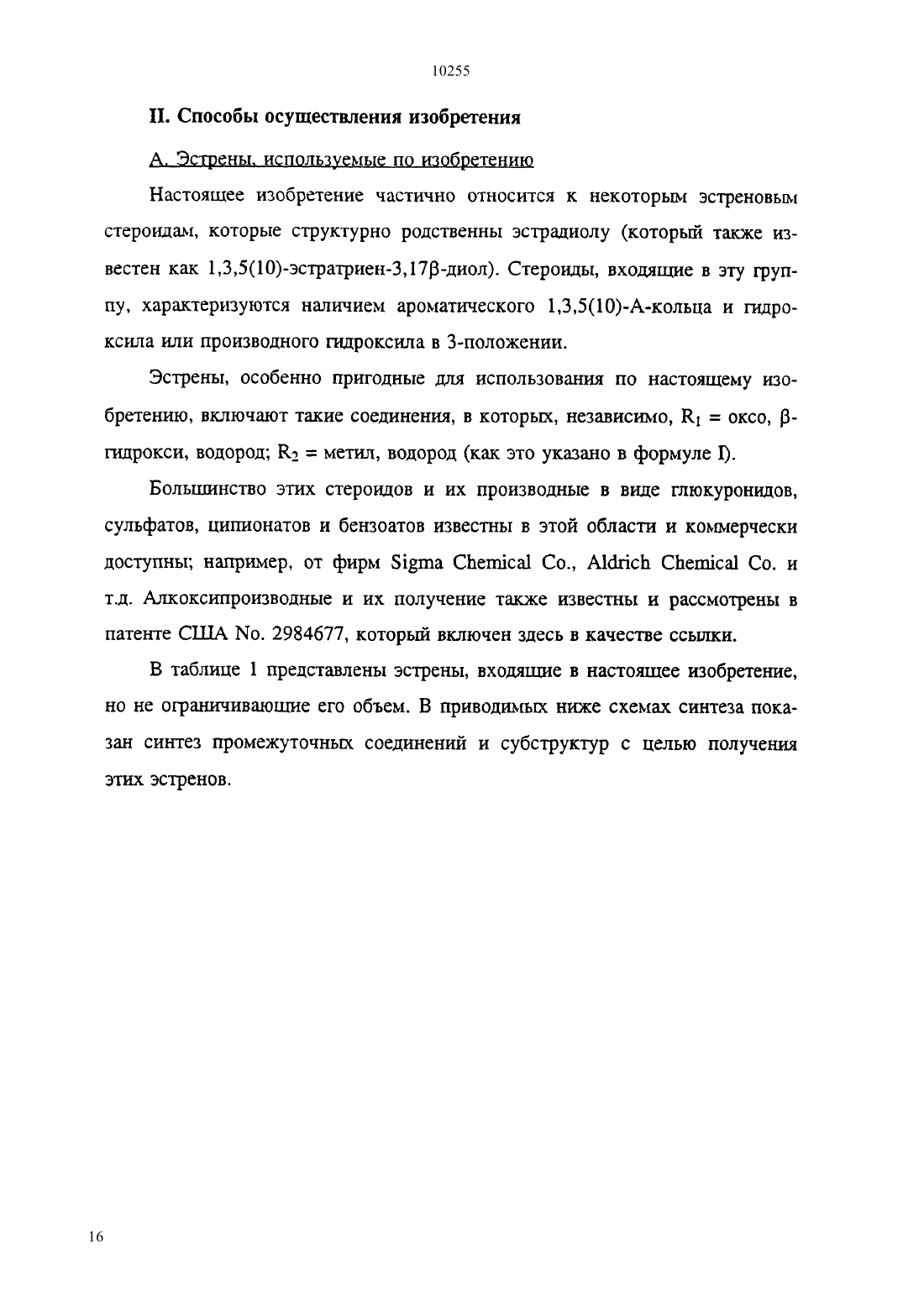 10255

II. Способы осуществления изобретения

А. Эстрены, используемые по изобретению

Настоящее изобретение частично относится к некоторым эстреновым стероидам, которые структурно родственны эстрадиолу (который также известен как 1,3,5(10)-эстратриен-3,17β-диол). Стероиды, входящие в эту группу, характеризуются наличием ароматического 1,3,5(10)-А-кольца и гидроксила или производного гидроксила в 3-положении.

Эстрены, особенно пригодные для использования по настоящему изобретению, включают такие соединения, в которых, независимо, $R_1$ = оксо, β-гидрокси, водород; $R_2$ = метил, водород (как это указано в формуле I).

Большинство этих стероидов и их производные в виде глюкуронидов, сульфатов, ципионатов и бензоатов известны в этой области и коммерчески доступны; например, от фирм Sigma Chemical Co., Aldrich Chemical Co. и т.д. Алкоксипроизводные и их получение также известны и рассмотрены в патенте США No. 2984677, который включен здесь в качестве ссылки.

В таблице 1 представлены эстрены, входящие в настоящее изобретение, но не ограничивающие его объем. В приводимых ниже схемах синтеза показан синтез промежуточных соединений и субструктур с целью получения этих эстренов.

16